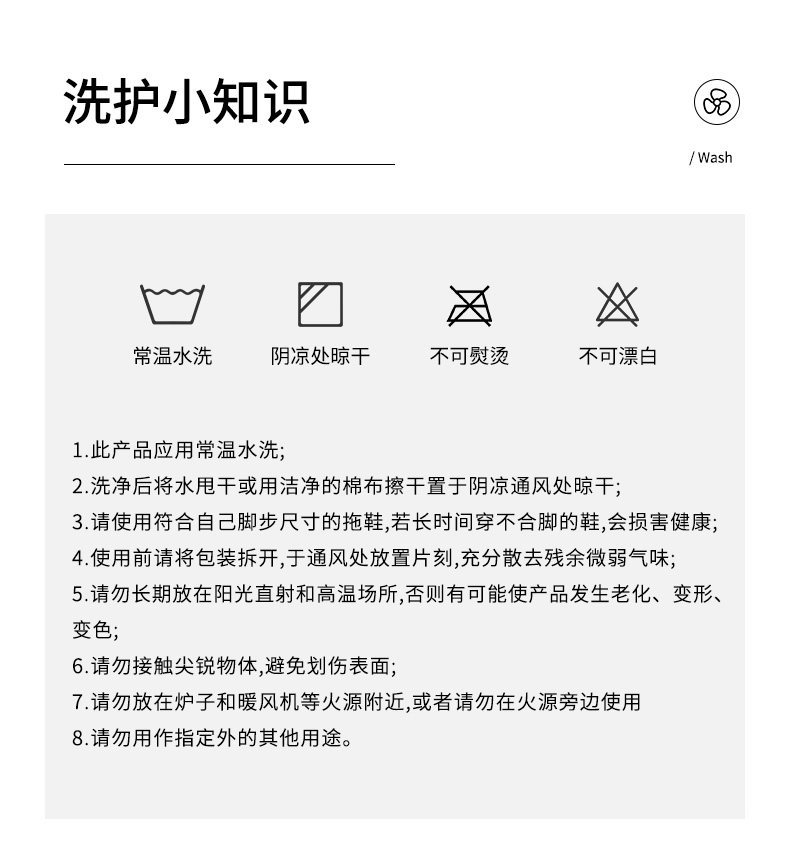 洗护小知识

/ Wash

常温水洗　阴凉处晾干　不可熨烫　不可漂白

1.此产品应用常温水洗;
2.洗净后将水甩干或用洁净的棉布擦干置于阴凉通风处晾干;
3.请使用符合自己脚步尺寸的拖鞋,若长时间穿不合脚的鞋,会损害健康;
4.使用前请将包装拆开,于通风处放置片刻,充分散去残余微弱气味;
5.请勿长期放在阳光直射和高温场所,否则有可能使产品发生老化、变形、变色;
6.请勿接触尖锐物体,避免划伤表面;
7.请勿放在炉子和暖风机等火源附近,或者请勿在火源旁边使用
8.请勿用作指定外的其他用途。